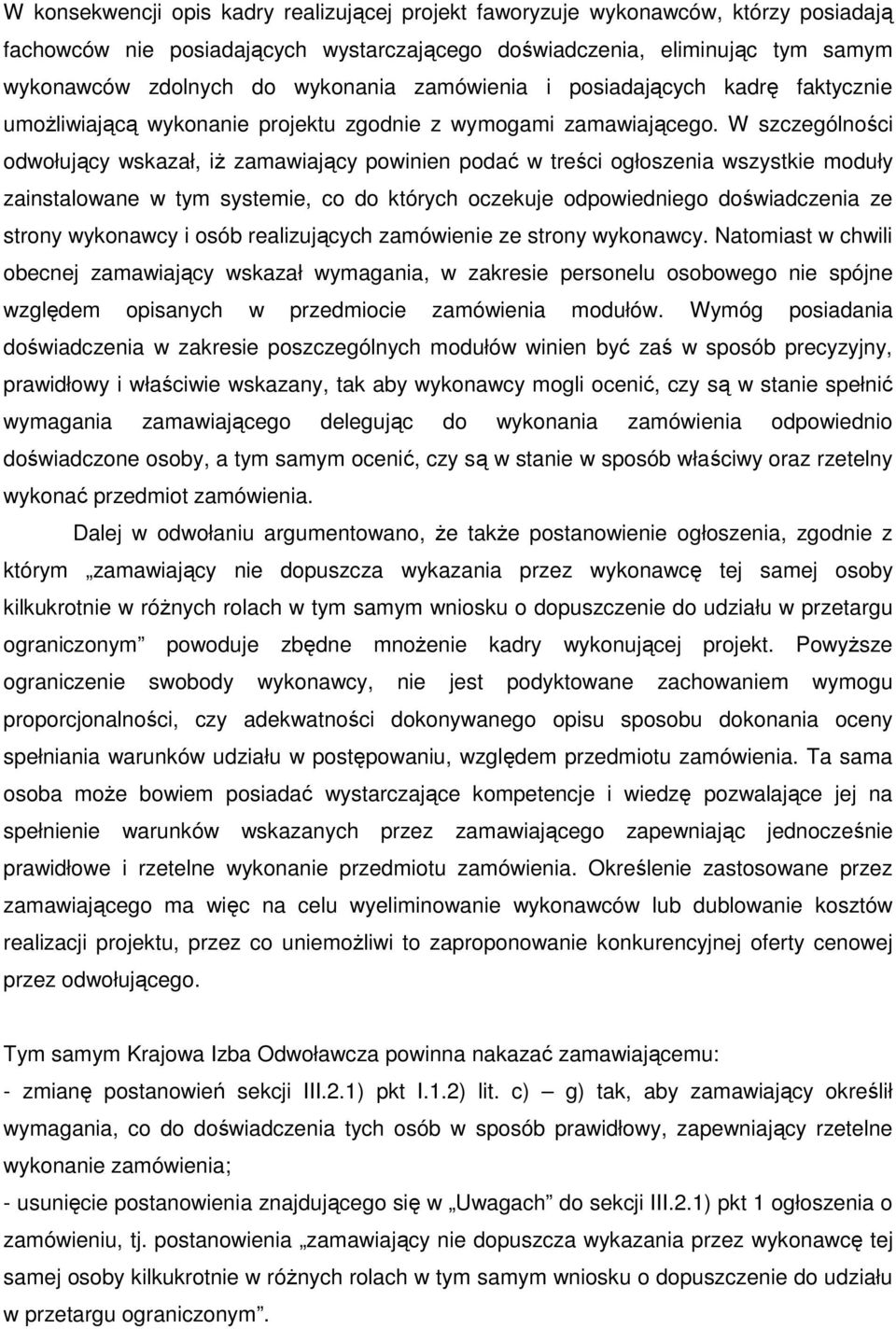 W konsekwencji opis kadry realizującej projekt faworyzuje wykonawców, którzy posiadają fachowców nie posiadających wystarczającego doświadczenia, eliminując tym samym wykonawców zdolnych do wykonania zamówienia i posiadających kadrę faktycznie umożliwiającą wykonanie projektu zgodnie z wymogami zamawiającego. W szczególności odwołujący wskazał, iż zamawiający powinien podać w treści ogłoszenia wszystkie moduły zainstalowane w tym systemie, co do których oczekuje odpowiedniego doświadczenia ze strony wykonawcy i osób realizujących zamówienie ze strony wykonawcy. Natomiast w chwili obecnej zamawiający wskazał wymagania, w zakresie personelu osobowego nie spójne względem opisanych w przedmiocie zamówienia modułów. Wymóg posiadania doświadczenia w zakresie poszczególnych modułów winien być zaś w sposób precyzyjny, prawidłowy i właściwie wskazany, tak aby wykonawcy mogli ocenić, czy są w stanie spełnić wymagania zamawiającego delegując do wykonania zamówienia odpowiednio doświadczone osoby, a tym samym ocenić, czy są w stanie w sposób właściwy oraz rzetelny wykonać przedmiot zamówienia.

Dalej w odwołaniu argumentowano, że także postanowienie ogłoszenia, zgodnie z którym „zamawiający nie dopuszcza wykazania przez wykonawcę tej samej osoby kilkukrotnie w różnych rolach w tym samym wniosku o dopuszczenie do udziału w przetargu ograniczonym” powoduje zbędne mnożenie kadry wykonującej projekt. Powyższe ograniczenie swobody wykonawcy, nie jest podyktowane zachowaniem wymogu proporcjonalności, czy adekwatności dokonywanego opisu sposobu dokonania oceny spełniania warunków udziału w postępowaniu, względem przedmiotu zamówienia. Ta sama osoba może bowiem posiadać wystarczające kompetencje i wiedzę pozwalające jej na spełnienie warunków wskazanych przez zamawiającego zapewniając jednocześnie prawidłowe i rzetelne wykonanie przedmiotu zamówienia. Określenie zastosowane przez zamawiającego ma więc na celu wyeliminowanie wykonawców lub dublowanie kosztów realizacji projektu, przez co uniemożliwi to zaproponowanie konkurencyjnej oferty cenowej przez odwołującego.

Tym samym Krajowa Izba Odwoławcza powinna nakazać zamawiającemu:
- zmianę postanowień sekcji III.2.1) pkt I.1.2) lit. c) – g) tak, aby zamawiający określił wymagania, co do doświadczenia tych osób w sposób prawidłowy, zapewniający rzetelne wykonanie zamówienia;
- usunięcie postanowienia znajdującego się w „Uwagach” do sekcji III.2.1) pkt 1 ogłoszenia o zamówieniu, tj. postanowienia „zamawiający nie dopuszcza wykazania przez wykonawcę tej samej osoby kilkukrotnie w różnych rolach w tym samym wniosku o dopuszczenie do udziału w przetargu ograniczonym”.